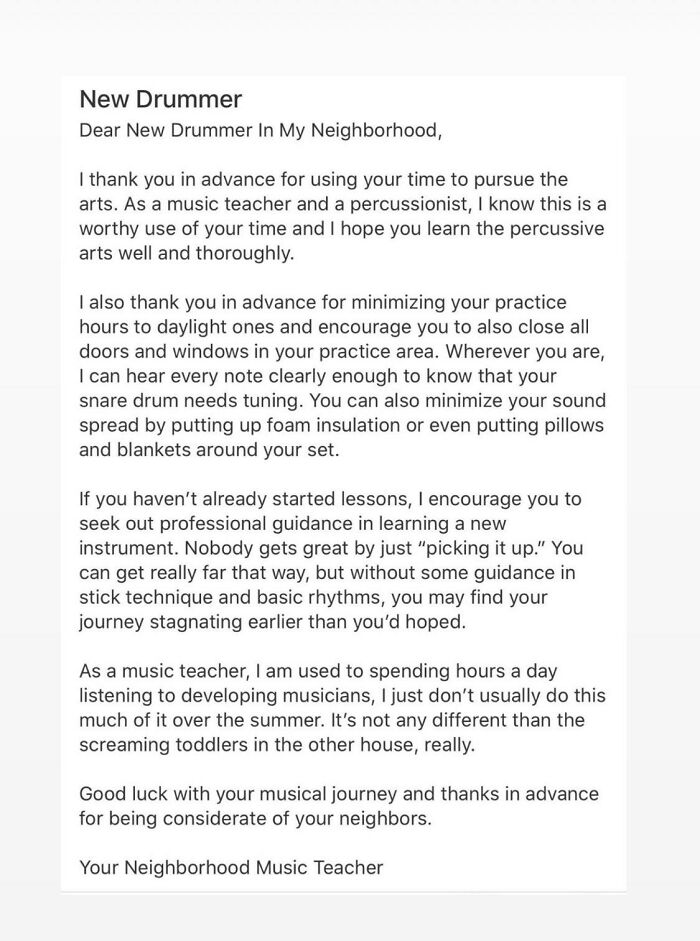 New Drummer
Dear New Drummer In My Neighborhood,

I thank you in advance for using your time to pursue the arts. As a music teacher and a percussionist, I know this is a worthy use of your time and I hope you learn the percussive arts well and thoroughly.

I also thank you in advance for minimizing your practice hours to daylight ones and encourage you to also close all doors and windows in your practice area. Wherever you are, I can hear every note clearly enough to know that your snare drum needs tuning. You can also minimize your sound spread by putting up foam insulation or even putting pillows and blankets around your set.

If you haven't already started lessons, I encourage you to seek out professional guidance in learning a new instrument. Nobody gets great by just "picking it up." You can get really far that way, but without some guidance in stick technique and basic rhythms, you may find your journey stagnating earlier than you'd hoped.

As a music teacher, I am used to spending hours a day listening to developing musicians, I just don't usually do this much of it over the summer. It's not any different than the screaming toddlers in the other house, really.

Good luck with your musical journey and thanks in advance for being considerate of your neighbors.

Your Neighborhood Music Teacher